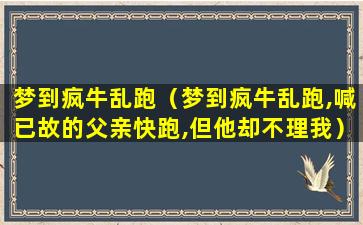 梦到疯牛乱跑（梦到疯牛乱跑,喊已故的父亲快跑,但他却不理我）